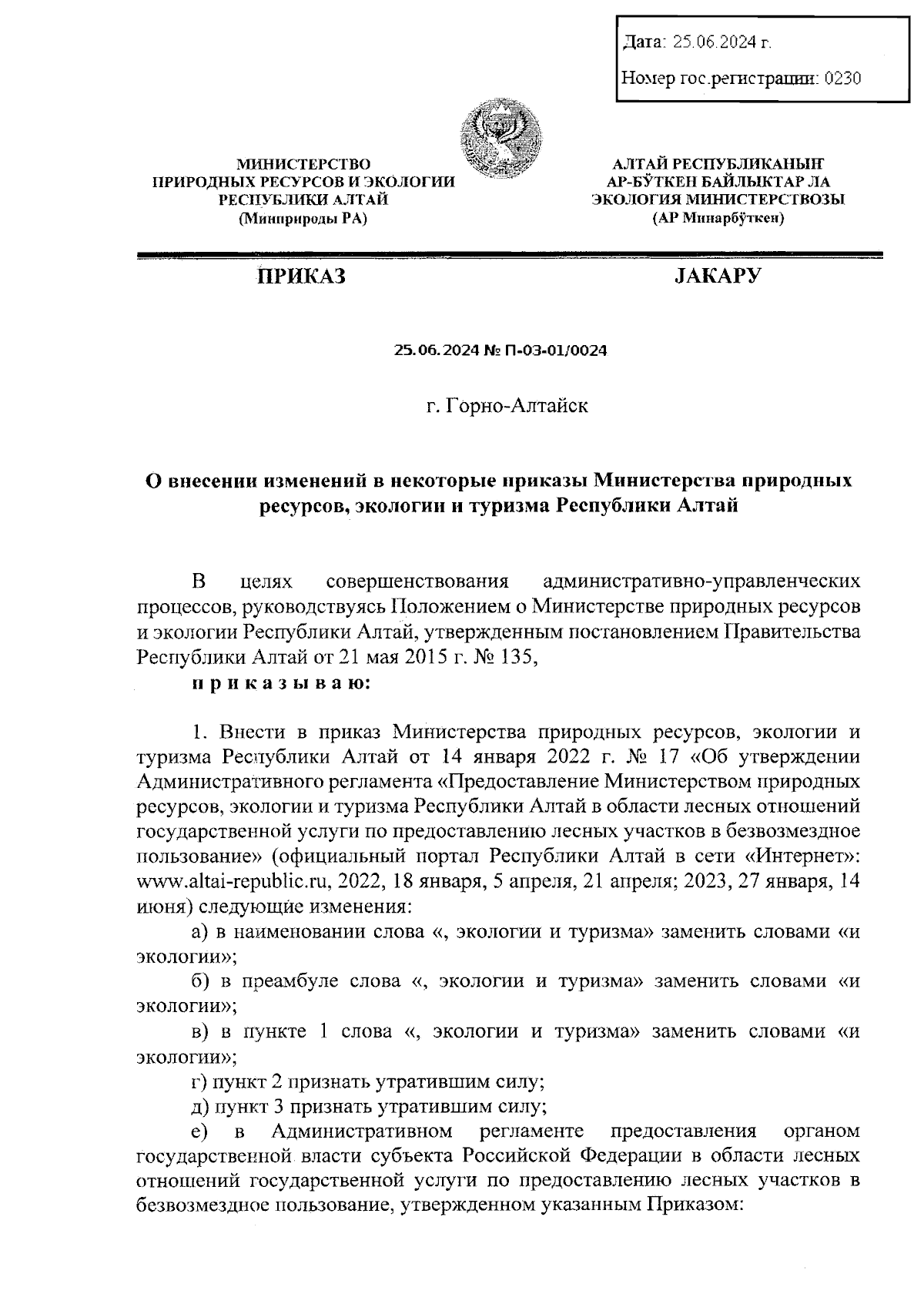 Дата: 25.06.2024 г.

Номер гос.регистрации: 0230

МИНИСТЕРСТВО ПРИРОДНЫХ РЕСУРСОВ И ЭКОЛОГИИ РЕСПУБЛИКИ АЛТАЙ (Минприроды РА)

АЛТАЙ РЕСПУБЛИКАНЫҤ АР-БӰТКЕН БАЙЛЫКТАР ЛА ЭКОЛОГИЯ МИНИСТЕРСТВОЗЫ (АР Минарбӱткен)

ПРИКАЗ

JАКАРУ

25.06.2024 № П-03-01/0024

г. Горно-Алтайск

О внесении изменений в некоторые приказы Министерства природных ресурсов, экологии и туризма Республики Алтай

В целях совершенствования административно-управленческих процессов, руководствуясь Положением о Министерстве природных ресурсов и экологии Республики Алтай, утвержденным постановлением Правительства Республики Алтай от 21 мая 2015 г. № 135,

п р и к а з ы в а ю:

1. Внести в приказ Министерства природных ресурсов, экологии и туризма Республики Алтай от 14 января 2022 г. № 17 «Об утверждении Административного регламента «Предоставление Министерством природных ресурсов, экологии и туризма Республики Алтай в области лесных отношений государственной услуги по предоставлению лесных участков в безвозмездное пользование» (официальный портал Республики Алтай в сети «Интернет»: www.altai-republic.ru, 2022, 18 января, 5 апреля, 21 апреля; 2023, 27 января, 14 июня) следующие изменения:

а) в наименовании слова «, экологии и туризма» заменить словами «и экологии»;

б) в преамбуле слова «, экологии и туризма» заменить словами «и экологии»;

в) в пункте 1 слова «, экологии и туризма» заменить словами «и экологии»;

г) пункт 2 признать утратившим силу;

д) пункт 3 признать утратившим силу;

е) в Административном регламенте предоставления органом государственной власти субъекта Российской Федерации в области лесных отношений государственной услуги по предоставлению лесных участков в безвозмездное пользование, утвержденном указанным Приказом: